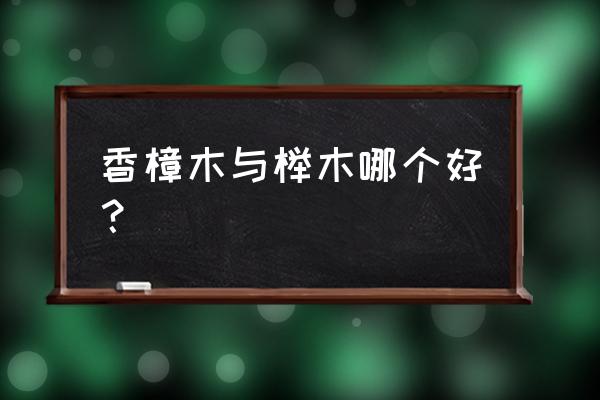 香樟木与榉木哪个好？